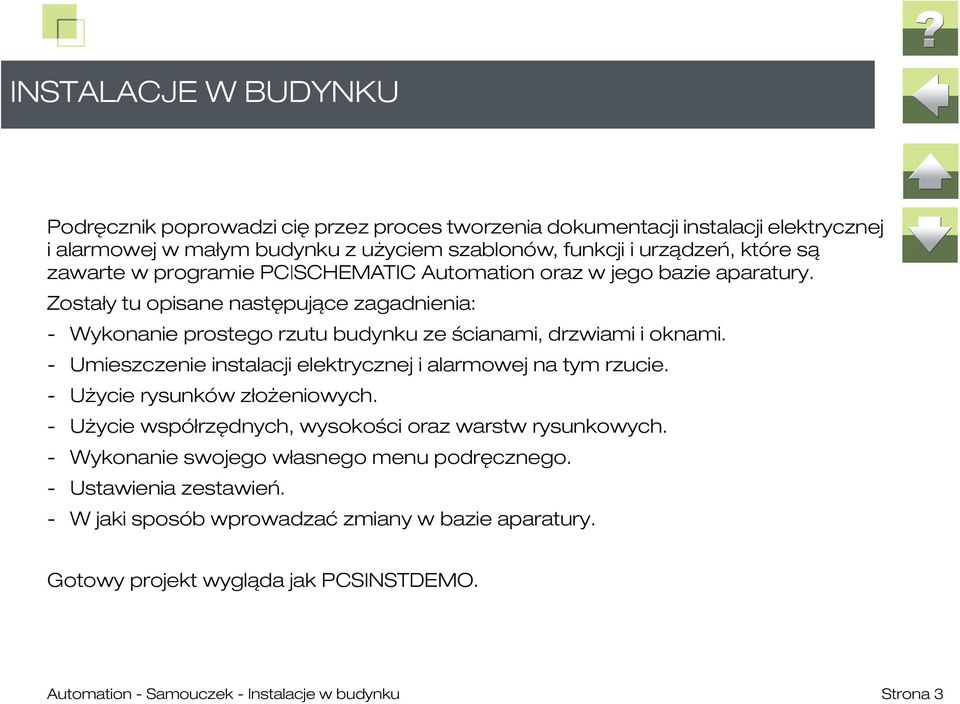 ?

INSTALACJE W BUDYNKU

Podręcznik poprowadzi cię przez proces tworzenia dokumentacji instalacji elektrycznej i alarmowej w małym budynku z użyciem szablonów, funkcji i urządzeń, które są zawarte w programie PC|SCHEMATIC Automation oraz w jego bazie aparatury.

Zostały tu opisane następujące zagadnienia:

- Wykonanie prostego rzutu budynku ze ścianami, drzwiami i oknami.
- Umieszczenie instalacji elektrycznej i alarmowej na tym rzucie.
- Użycie rysunków złożeniowych.
- Użycie współrzędnych, wysokości oraz warstw rysunkowych.
- Wykonanie swojego własnego menu podręcznego.
- Ustawienia zestawień.
- W jaki sposób wprowadzać zmiany w bazie aparatury.

Gotowy projekt wygląda jak PCSINSTDEMO.

Automation - Samouczek - Instalacje w budynku

Strona 3